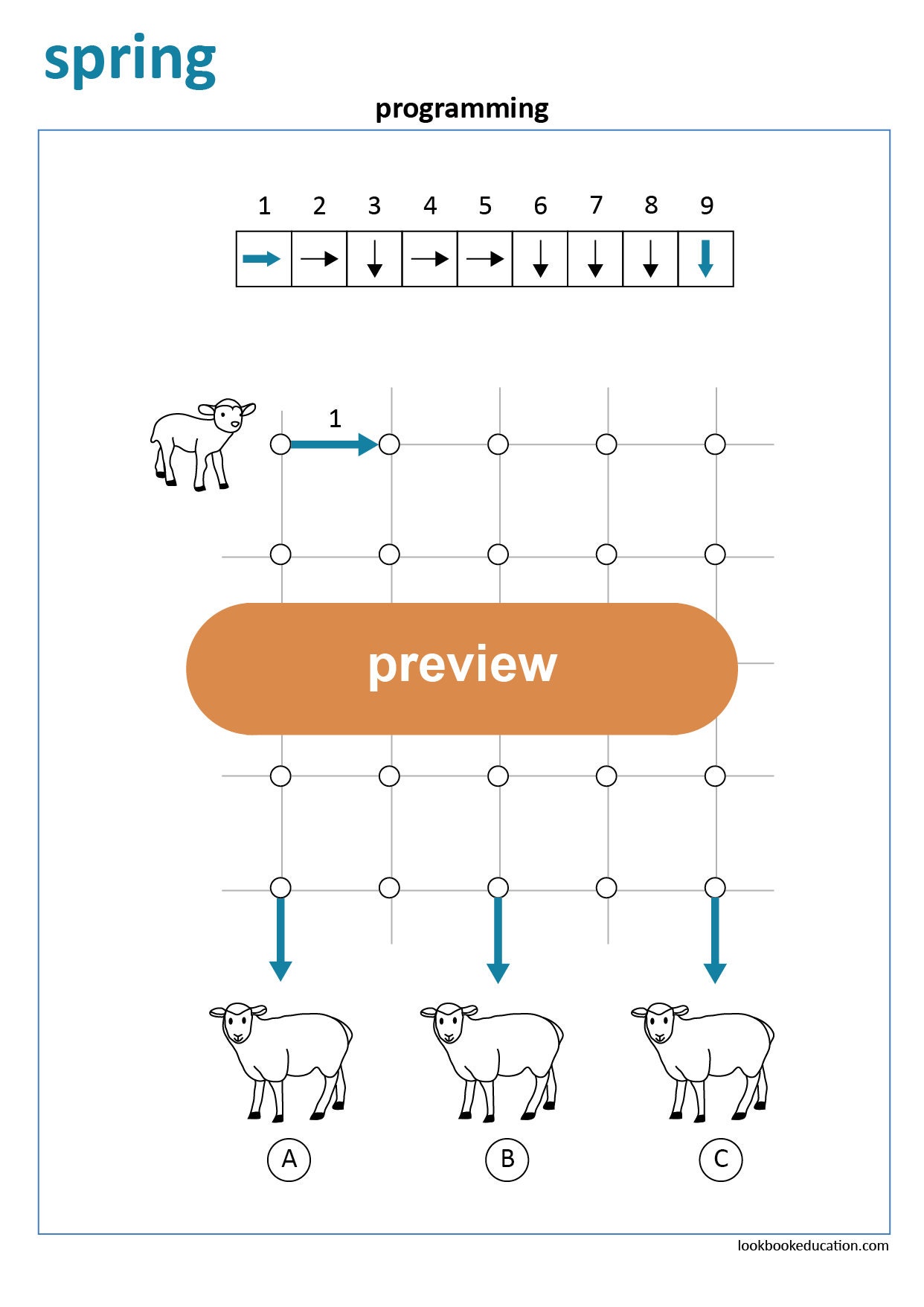 spring

programming

| 1 | 2 | 3 | 4 | 5 | 6 | 7 | 8 | 9 |
|---|---|---|---|---|---|---|---|---|
| → | → | ↓ | → | → | ↓ | ↓ | ↓ | ↓ |

1

preview

A

B

C

lookbookeducation.com